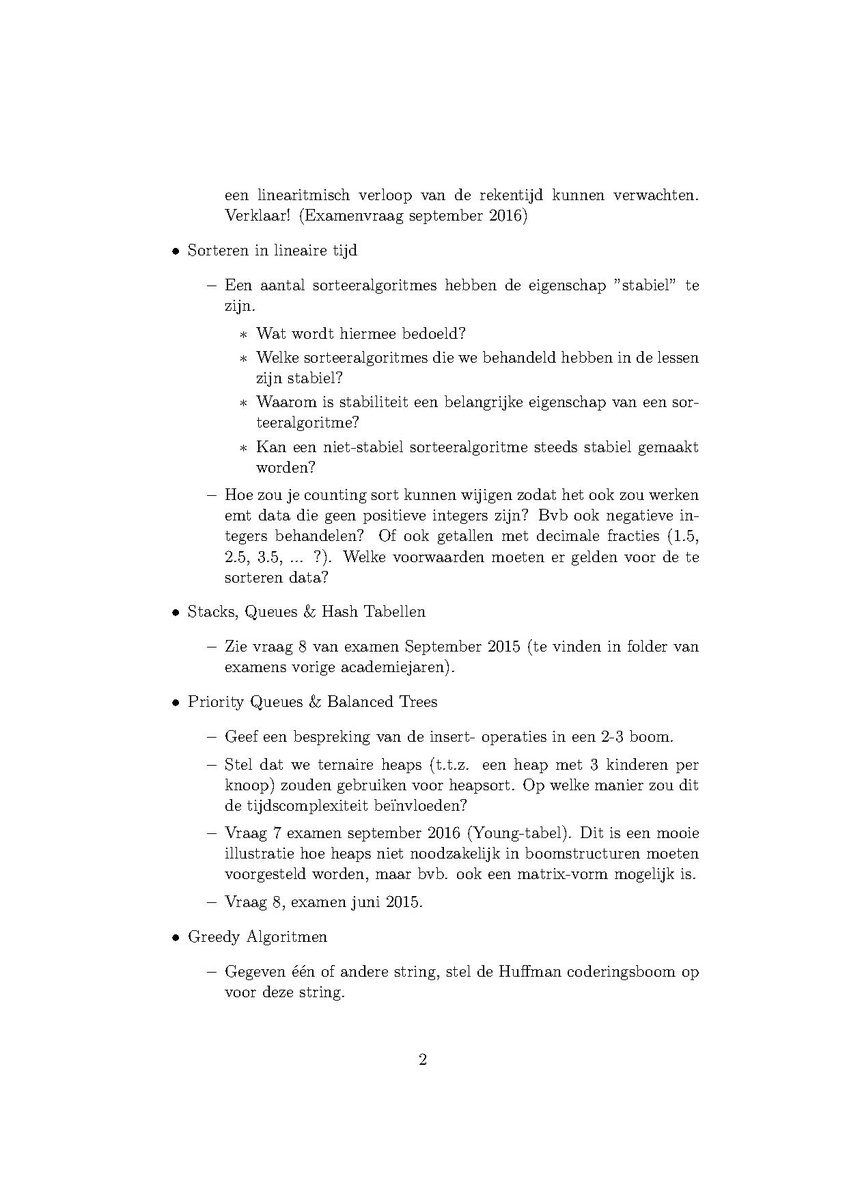 een linearitmisch verloop van de rekentijd kunnen verwachten. Verklaar! (Examenvraag september 2016)

• Sorteren in lineaire tijd

– Een aantal sorteeralgoritmes hebben de eigenschap "stabiel" te zijn.

∗ Wat wordt hiermee bedoeld?

∗ Welke sorteeralgoritmes die we behandeld hebben in de lessen zijn stabiel?

∗ Waarom is stabiliteit een belangrijke eigenschap van een sorteeralgoritme?

∗ Kan een niet-stabiel sorteeralgoritme steeds stabiel gemaakt worden?

– Hoe zou je counting sort kunnen wijigen zodat het ook zou werken emt data die geen positieve integers zijn? Bvb ook negatieve integers behandelen? Of ook getallen met decimale fracties (1.5, 2.5, 3.5, ... ?). Welke voorwaarden moeten er gelden voor de te sorteren data?

• Stacks, Queues & Hash Tabellen

– Zie vraag 8 van examen September 2015 (te vinden in folder van examens vorige academiejaren).

• Priority Queues & Balanced Trees

– Geef een bespreking van de insert- operaties in een 2-3 boom.

– Stel dat we ternaire heaps (t.t.z. een heap met 3 kinderen per knoop) zouden gebruiken voor heapsort. Op welke manier zou dit de tijdscomplexiteit beïnvloeden?

– Vraag 7 examen september 2016 (Young-tabel). Dit is een mooie illustratie hoe heaps niet noodzakelijk in boomstructuren moeten voorgesteld worden, maar bvb. ook een matrix-vorm mogelijk is.

– Vraag 8, examen juni 2015.

• Greedy Algoritmen

– Gegeven één of andere string, stel de Huffman coderingsboom op voor deze string.

2